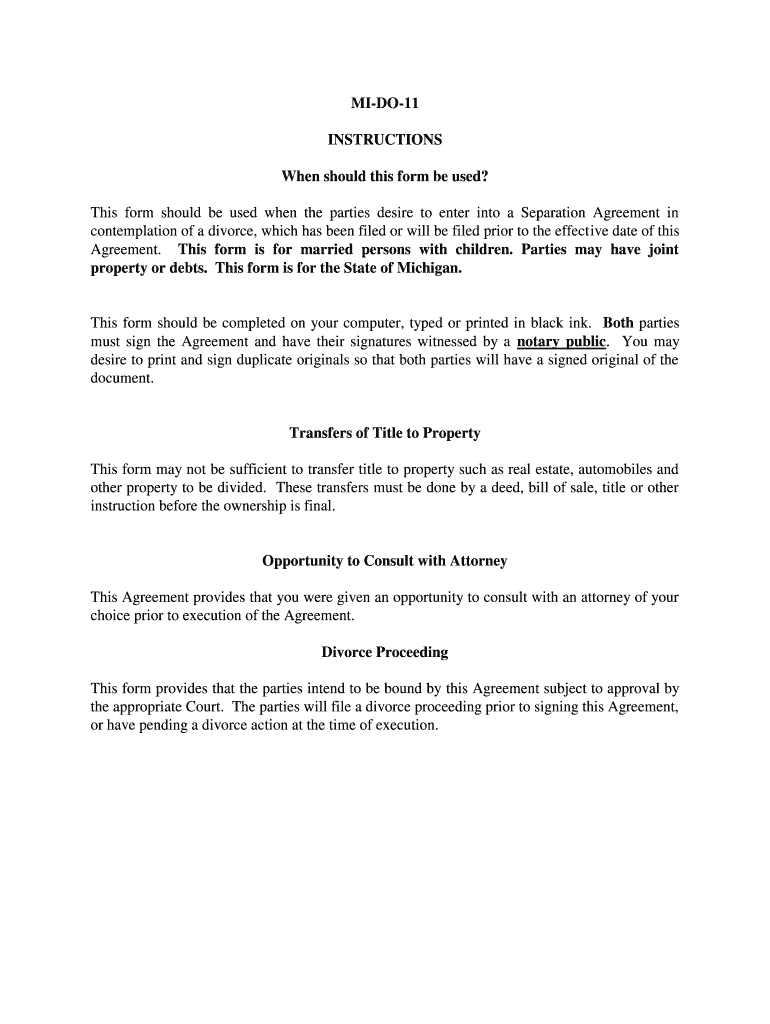 MI-DO-11

INSTRUCTIONS

When should this form be used?

This form should be used when the parties desire to enter into a Separation Agreement in contemplation of a divorce, which has been filed or will be filed prior to the effective date of this Agreement. This form is for married persons with children. Parties may have joint property or debts. This form is for the State of Michigan.

This form should be completed on your computer, typed or printed in black ink. Both parties must sign the Agreement and have their signatures witnessed by a notary public. You may desire to print and sign duplicate originals so that both parties will have a signed original of the document.

Transfers of Title to Property

This form may not be sufficient to transfer title to property such as real estate, automobiles and other property to be divided. These transfers must be done by a deed, bill of sale, title or other instruction before the ownership is final.

Opportunity to Consult with Attorney

This Agreement provides that you were given an opportunity to consult with an attorney of your choice prior to execution of the Agreement.

Divorce Proceeding

This form provides that the parties intend to be bound by this Agreement subject to approval by the appropriate Court. The parties will file a divorce proceeding prior to signing this Agreement, or have pending a divorce action at the time of execution.